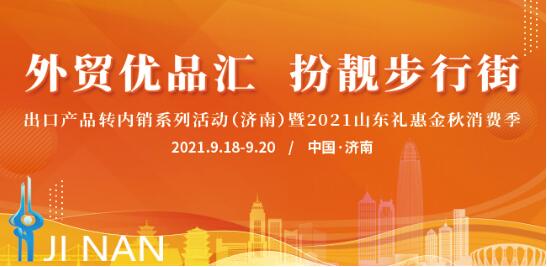 外贸优品汇　扮靓步行街

出口产品转内销系列活动（济南）暨2021山东礼惠金秋消费季

2021.9.18-9.20　/　中国·济南

JI NAN